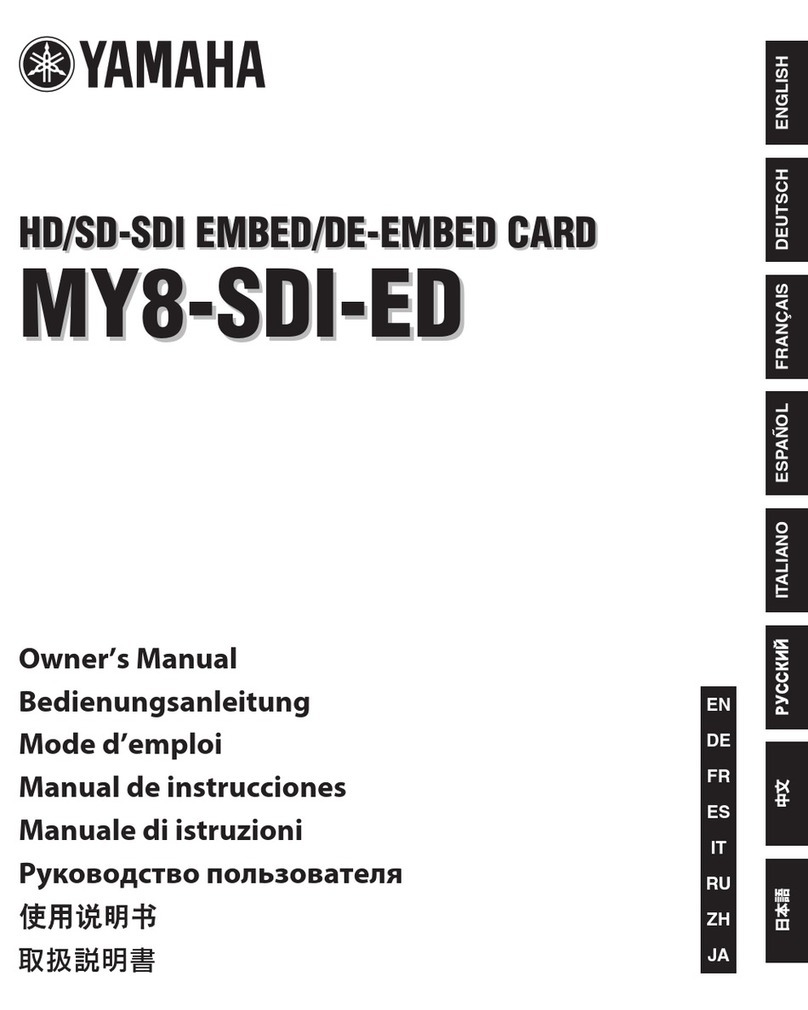 YAMAHA

HD/SD-SDI EMBED/DE-EMBED CARD
MY8-SDI-ED

Owner's Manual
Bedienungsanleitung
Mode d'emploi
Manual de instrucciones
Manuale di istruzioni
Руководство пользователя
使用说明书
取扱説明書

EN
DE
FR
ES
IT
RU
ZH
JA

ENGLISH
DEUTSCH
FRANÇAIS
ESPAÑOL
ITALIANO
РУССКИЙ
中文
日本語